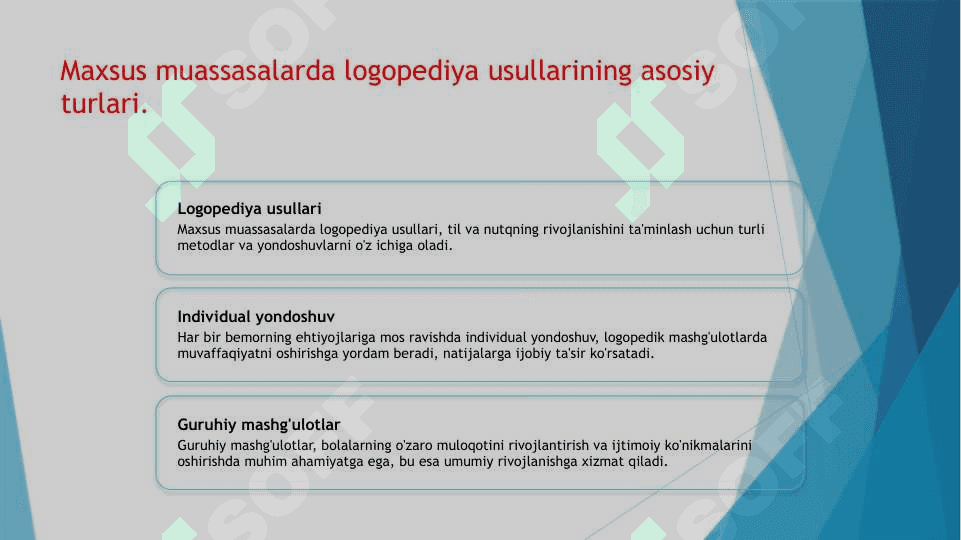 Maxsus muassasalarda logopediya usullarining asosiy turlari.

Logopediya usullari
Maxsus muassasalarda logopediya usullari, til va nutqning rivojlanishini ta'minlash uchun turli metodlar va yondoshuvlarni o'z ichiga oladi.

Individual yondoshuv
Har bir bemorning ehtiyojlariga mos ravishda individual yondoshuv, logopedik mashg'ulotlarda muvaffaqiyatni oshirishga yordam beradi, natijalarga ijobiy ta'sir ko'rsatadi.

Guruhiy mashg'ulotlar
Guruhiy mashg'ulotlar, bolalarning o'zaro muloqotini rivojlantirish va ijtimoiy ko'nikmalarini oshirishda muhim ahamiyatga ega, bu esa umumiy rivojlanishga xizmat qiladi.